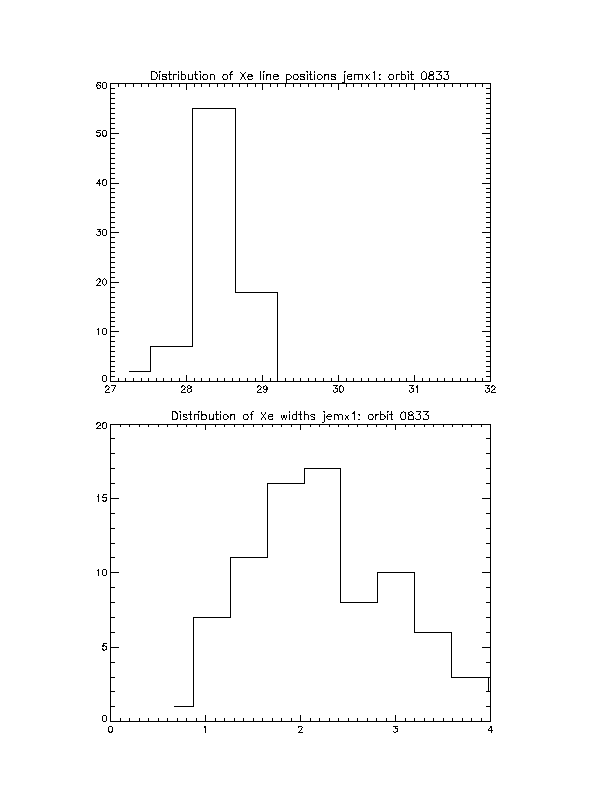 Distribution of Xe line positions jemx1: orbit 0833

60
50
40
30
20
10
0

27 28 29 30 31 32

Distribution of Xe widths jemx1: orbit 0833

20
15
10
5
0

0 1 2 3 4